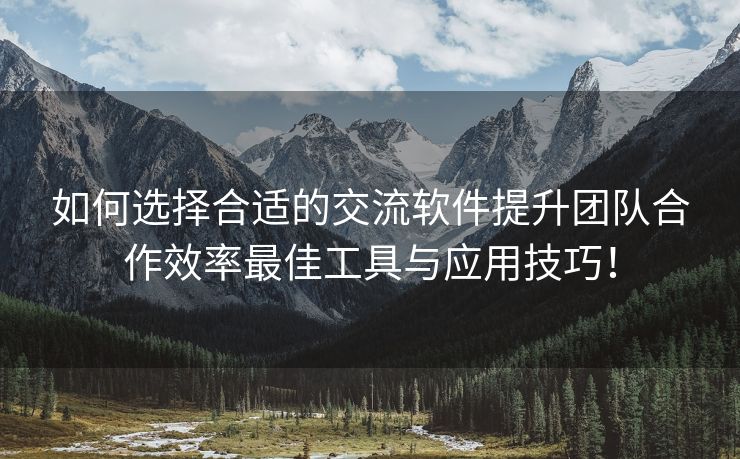 如何选择合适的交流软件提升团队合作效率最佳工具与应用技巧！